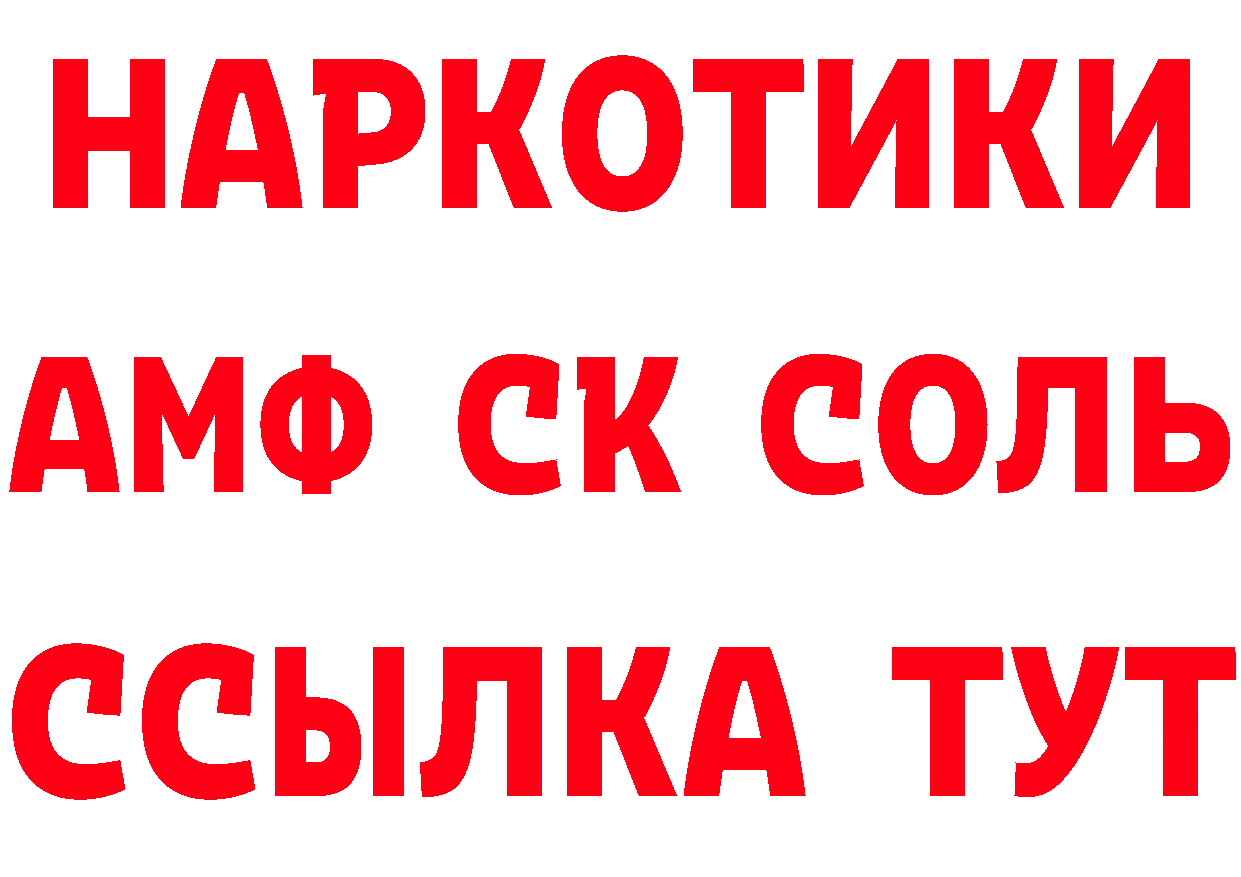 НАРКОТИКИ

АМФ СК СОЛЬ

ССЫЛКА ТУТ